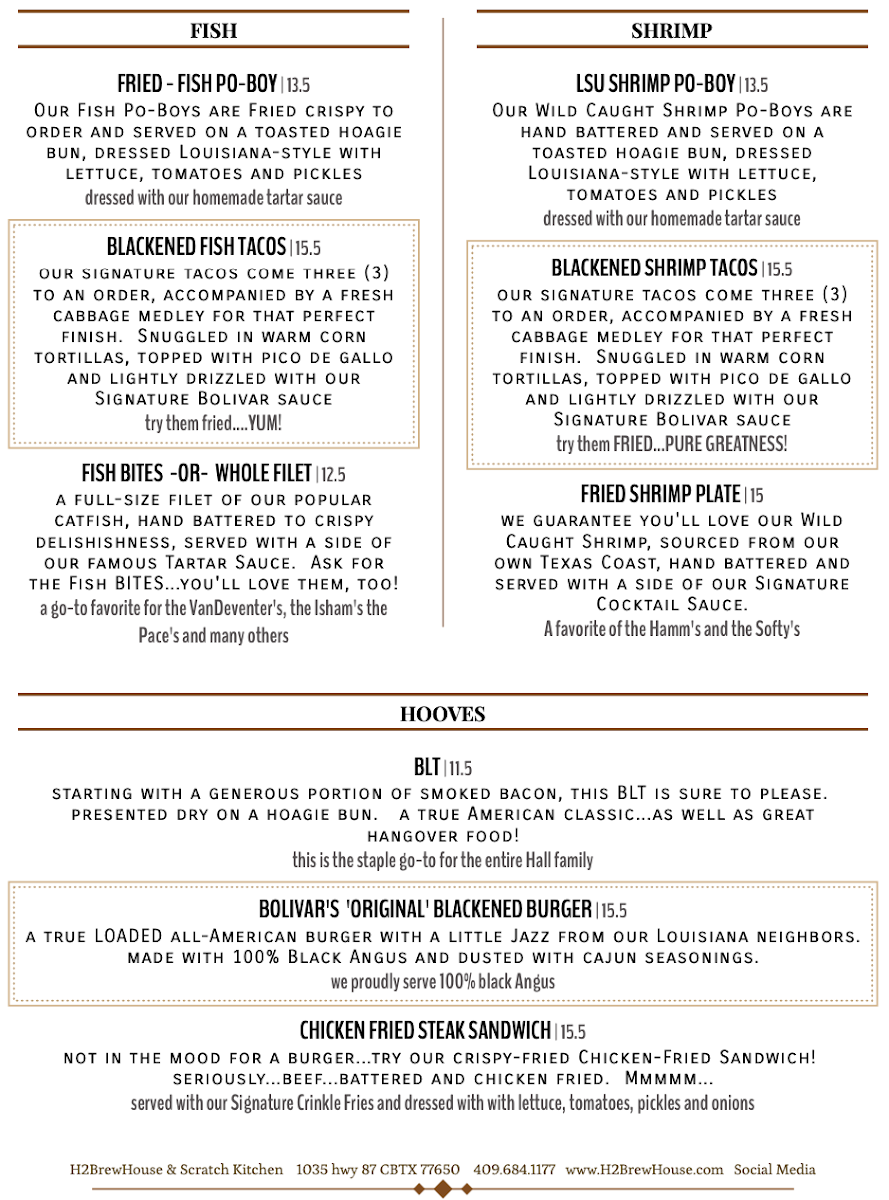 FISH

FRIED - FISH PO-BOY | 13.5
Our Fish Po-Boys are Fried crispy to order and served on a toasted hoagie bun, dressed Louisiana-style with lettuce, tomatoes and pickles
dressed with our homemade tartar sauce

BLACKENED FISH TACOS | 15.5
our signature tacos come three (3) to an order, accompanied by a fresh cabbage medley for that perfect finish. Snuggled in warm corn tortillas, topped with pico de gallo and lightly drizzled with our Signature Bolivar sauce
try them fried....YUM!

FISH BITES -OR- WHOLE FILET | 12.5
a full-size filet of our popular catfish, hand battered to crispy delishishness, served with a side of our famous Tartar Sauce. Ask for the Fish BITES...you'll love them, too!
a go-to favorite for the VanDeventer's, the Isham's the Pace's and many others

SHRIMP

LSU SHRIMP PO-BOY | 13.5
Our Wild Caught Shrimp Po-Boys are hand battered and served on a toasted hoagie bun, dressed Louisiana-style with lettuce, tomatoes and pickles
dressed with our homemade tartar sauce

BLACKENED SHRIMP TACOS | 15.5
our signature tacos come three (3) to an order, accompanied by a fresh cabbage medley for that perfect finish. Snuggled in warm corn tortillas, topped with pico de gallo and lightly drizzled with our Signature Bolivar sauce
try them FRIED...PURE GREATNESS!

FRIED SHRIMP PLATE | 15
we guarantee you'll love our Wild Caught Shrimp, sourced from our own Texas Coast, hand battered and served with a side of our Signature Cocktail Sauce.
A favorite of the Hamm's and the Softy's

HOOVES

BLT | 11.5
starting with a generous portion of smoked bacon, this BLT is sure to please. presented dry on a hoagie bun. a true American classic...as well as great hangover food!
this is the staple go-to for the entire Hall family

BOLIVAR'S 'ORIGINAL' BLACKENED BURGER | 15.5
a true LOADED all-American burger with a little Jazz from our Louisiana neighbors. made with 100% Black Angus and dusted with cajun seasonings.
we proudly serve 100% black Angus

CHICKEN FRIED STEAK SANDWICH | 15.5
not in the mood for a burger...try our crispy-fried Chicken-Fried Sandwich! seriously...beef...battered and chicken fried. Mmmmm...
served with our Signature Crinkle Fries and dressed with with lettuce, tomatoes, pickles and onions

H2BrewHouse & Scratch Kitchen 1035 hwy 87 CBTX 77650 409.684.1177 www.H2BrewHouse.com Social Media